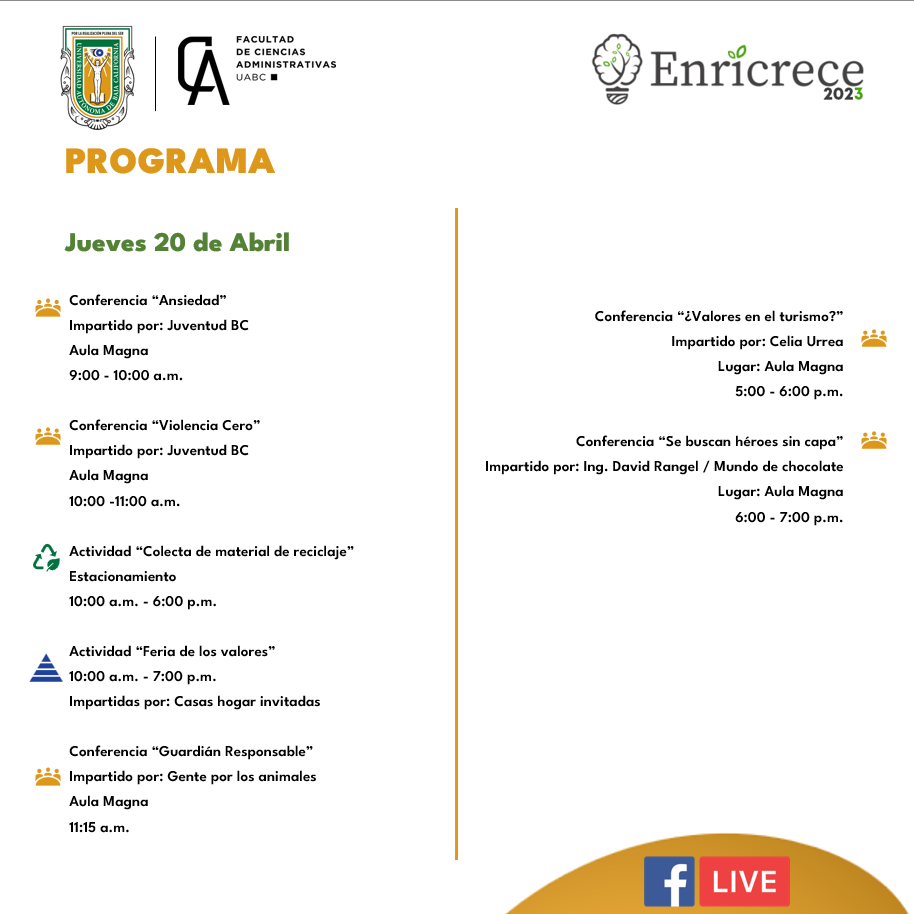 POR LA REALIZACIÓN PLENA DEL SER
UNIVERSIDAD AUTÓNOMA DE BAJA CALIFORNIA

CA FACULTAD DE CIENCIAS ADMINISTRATIVAS UABC

Enricrece 2023

PROGRAMA

Jueves 20 de Abril

Conferencia “Ansiedad”
Impartido por: Juventud BC
Aula Magna
9:00 - 10:00 a.m.

Conferencia “Violencia Cero”
Impartido por: Juventud BC
Aula Magna
10:00 -11:00 a.m.

Actividad “Colecta de material de reciclaje”
Estacionamiento
10:00 a.m. - 6:00 p.m.

Actividad “Feria de los valores”
10:00 a.m. - 7:00 p.m.
Impartidas por: Casas hogar invitadas

Conferencia “Guardián Responsable”
Impartido por: Gente por los animales
Aula Magna
11:15 a.m.

Conferencia “¿Valores en el turismo?”
Impartido por: Celia Urrea
Lugar: Aula Magna
5:00 - 6:00 p.m.

Conferencia “Se buscan héroes sin capa”
Impartido por: Ing. David Rangel / Mundo de chocolate
Lugar: Aula Magna
6:00 - 7:00 p.m.

f LIVE